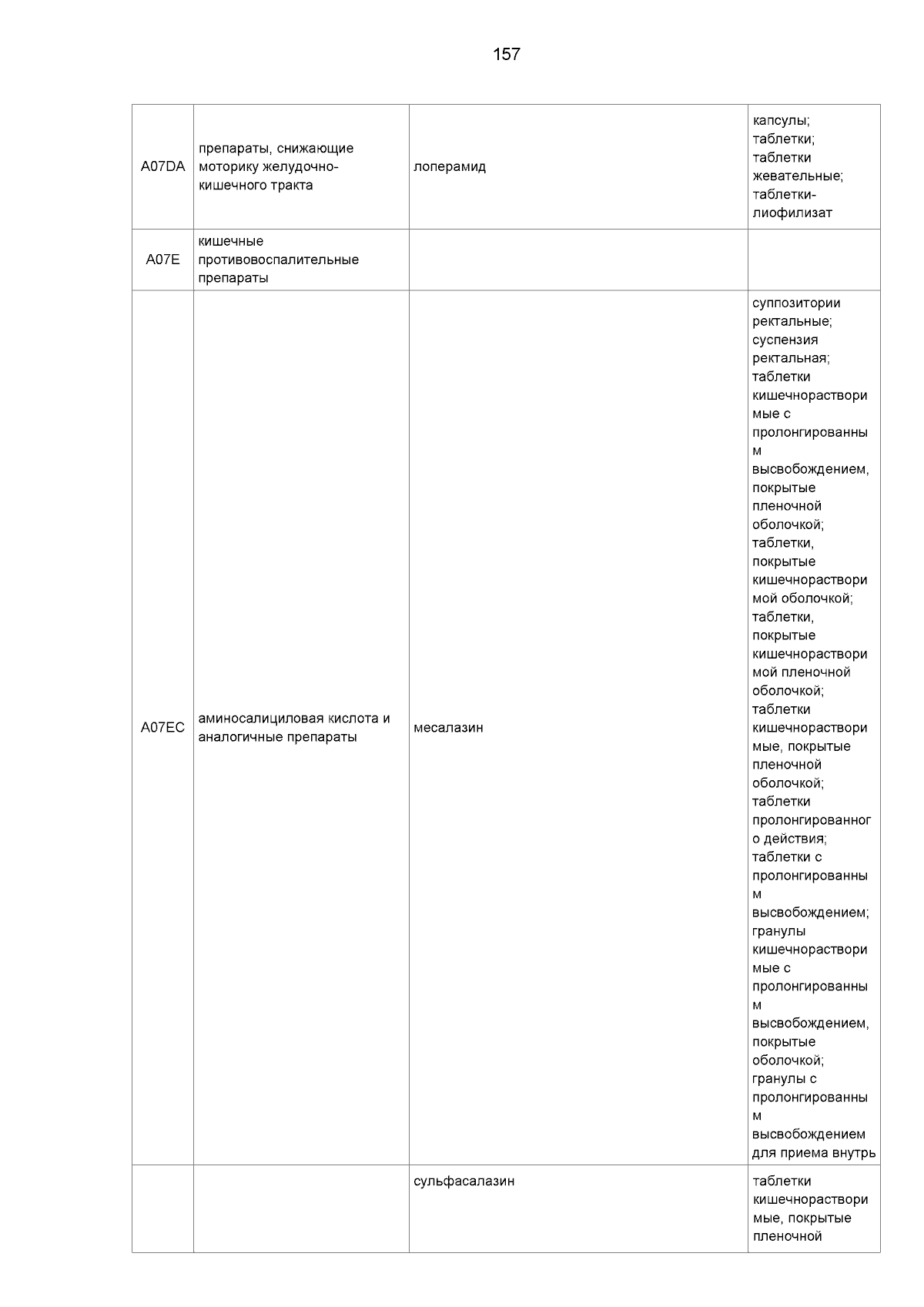 157

| | | | |
|---|---|---|---|
| A07DA | препараты, снижающие моторику желудочно-кишечного тракта | лоперамид | капсулы; таблетки; таблетки жевательные; таблетки-лиофилизат |
| A07E | кишечные противовоспалительные препараты | | |
| A07EC | аминосалициловая кислота и аналогичные препараты | месалазин | суппозитории ректальные; суспензия ректальная; таблетки кишечнорастворимые с пролонгированным высвобождением, покрытые пленочной оболочкой; таблетки, покрытые кишечнорастворимой оболочкой; таблетки, покрытые кишечнорастворимой пленочной оболочкой; таблетки кишечнорастворимые, покрытые пленочной оболочкой; таблетки пролонгированного действия; таблетки с пролонгированным высвобождением; гранулы кишечнорастворимые с пролонгированным высвобождением, покрытые оболочкой; гранулы с пролонгированным высвобождением для приема внутрь |
| | | сульфасалазин | таблетки кишечнорастворимые, покрытые пленочной |